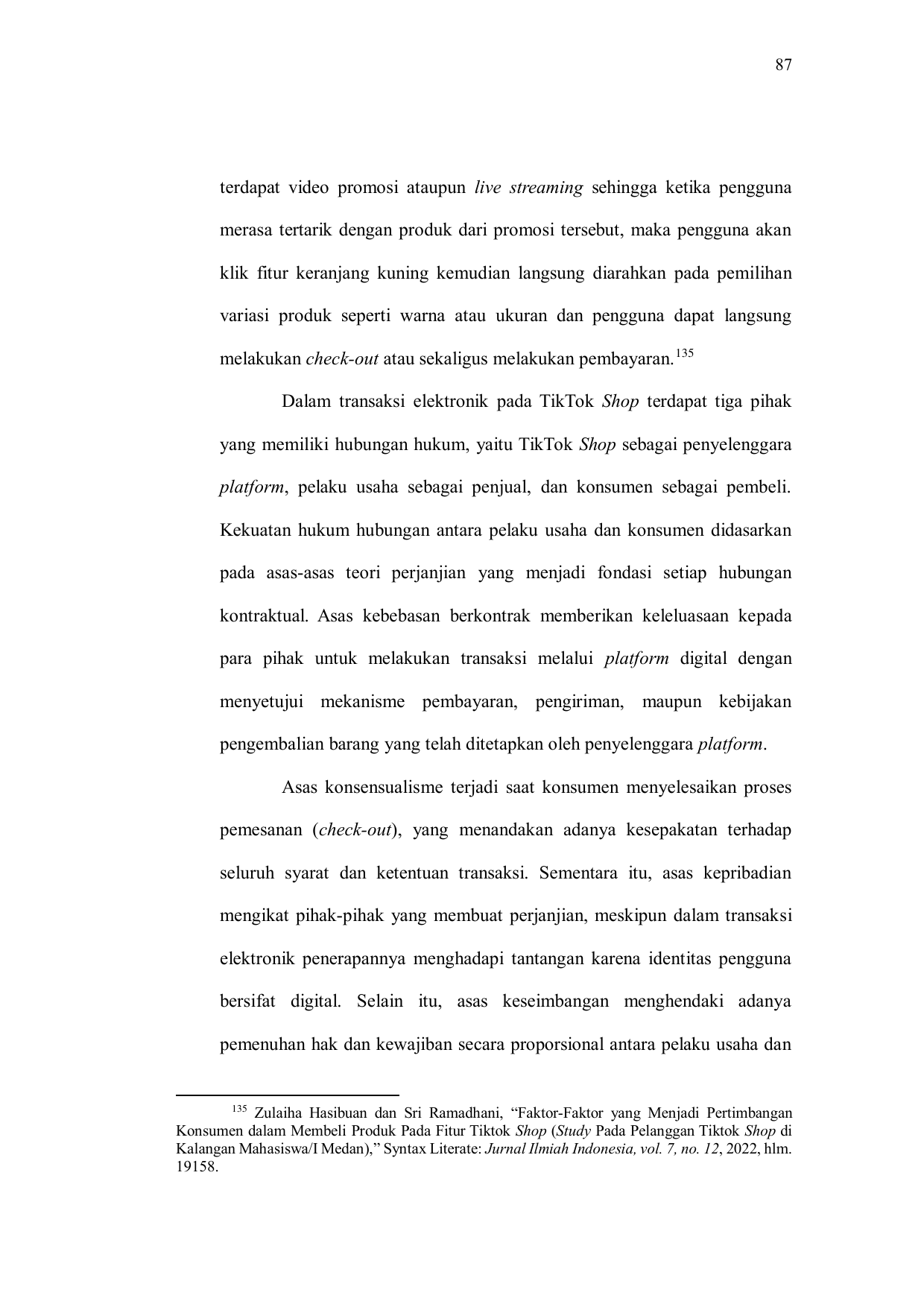 87

terdapat video promosi ataupun live streaming sehingga ketika pengguna merasa tertarik dengan produk dari promosi tersebut, maka pengguna akan klik fitur keranjang kuning kemudian langsung diarahkan pada pemilihan variasi produk seperti warna atau ukuran dan pengguna dapat langsung melakukan check-out atau sekaligus melakukan pembayaran.$^{135}$

Dalam transaksi elektronik pada TikTok Shop terdapat tiga pihak yang memiliki hubungan hukum, yaitu TikTok Shop sebagai penyelenggara platform, pelaku usaha sebagai penjual, dan konsumen sebagai pembeli. Kekuatan hukum hubungan antara pelaku usaha dan konsumen didasarkan pada asas-asas teori perjanjian yang menjadi fondasi setiap hubungan kontraktual. Asas kebebasan berkontrak memberikan keleluasaan kepada para pihak untuk melakukan transaksi melalui platform digital dengan menyetujui mekanisme pembayaran, pengiriman, maupun kebijakan pengembalian barang yang telah ditetapkan oleh penyelenggara platform.

Asas konsensualisme terjadi saat konsumen menyelesaikan proses pemesanan (check-out), yang menandakan adanya kesepakatan terhadap seluruh syarat dan ketentuan transaksi. Sementara itu, asas kepribadian mengikat pihak-pihak yang membuat perjanjian, meskipun dalam transaksi elektronik penerapannya menghadapi tantangan karena identitas pengguna bersifat digital. Selain itu, asas keseimbangan menghendaki adanya pemenuhan hak dan kewajiban secara proporsional antara pelaku usaha dan

$^{135}$ Zulaiha Hasibuan dan Sri Ramadhani, “Faktor-Faktor yang Menjadi Pertimbangan Konsumen dalam Membeli Produk Pada Fitur Tiktok Shop (Study Pada Pelanggan Tiktok Shop di Kalangan Mahasiswa/I Medan),” Syntax Literate: Jurnal Ilmiah Indonesia, vol. 7, no. 12, 2022, hlm. 19158.